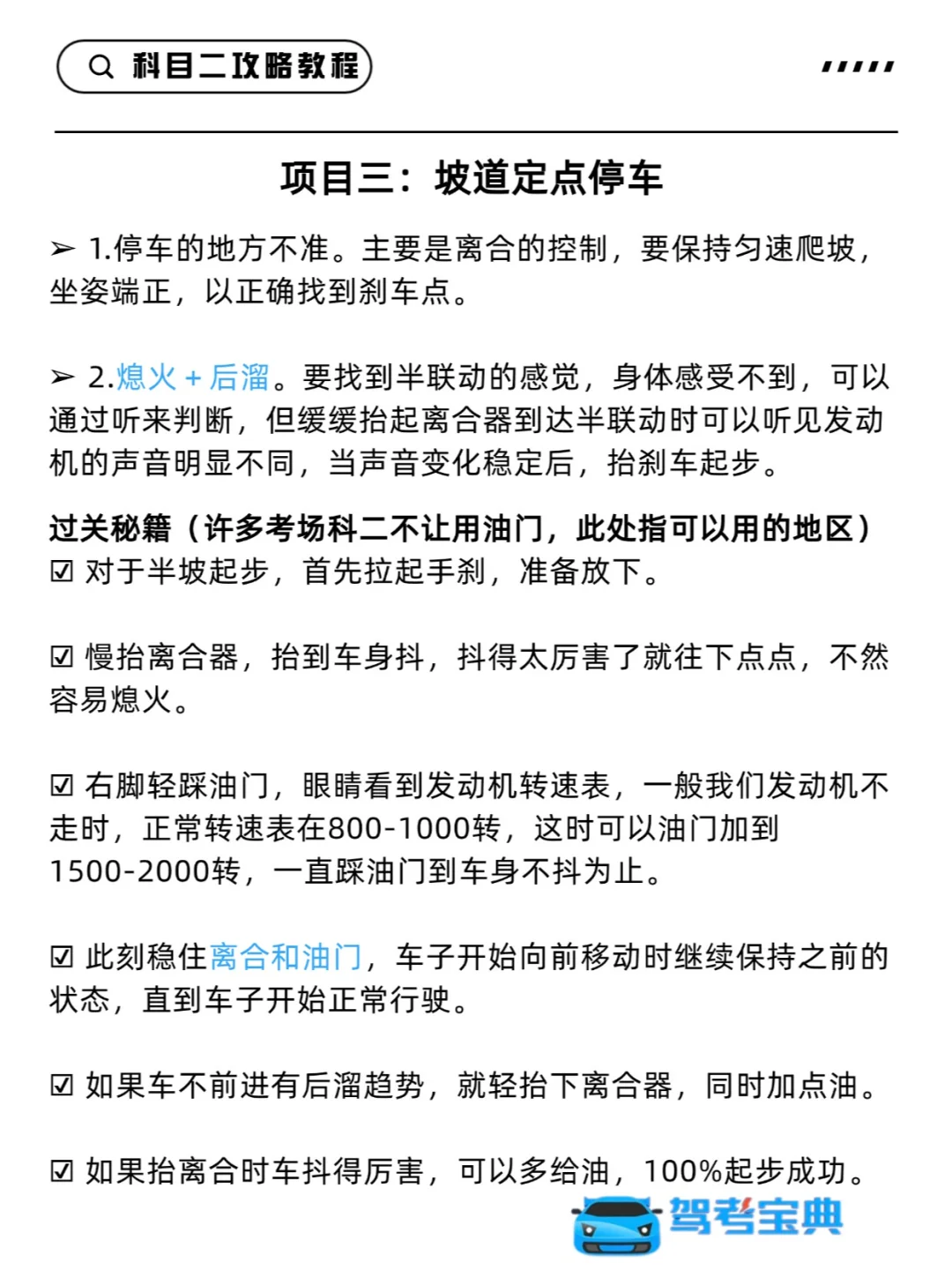 科目二攻略教程

项目三：坡道定点停车

➢ 1.停车的地方不准。主要是离合的控制，要保持匀速爬坡，坐姿端正，以正确找到刹车点。

➢ 2.熄火 + 后溜。要找到半联动的感觉，身体感受不到，可以通过听来判断，但缓缓抬起离合器到达半联动时可以听见发动机的声音明显不同，当声音变化稳定后，抬刹车起步。

过关秘籍（许多考场科二不让用油门，此处指可以用的地区）
☑ 对于半坡起步，首先拉起手刹，准备放下。

☑ 慢抬离合器，抬到车身抖，抖得太厉害了就往下点点，不然容易熄火。

☑ 右脚轻踩油门，眼睛看到发动机转速表，一般我们发动机不走时，正常转速表在800-1000转，这时可以油门加到1500-2000转，一直踩油门到车身不抖为止。

☑ 此刻稳住离合和油门，车子开始向前移动时继续保持之前的状态，直到车子开始正常行驶。

☑ 如果车不前进有后溜趋势，就轻抬下离合器，同时加点油。

☑ 如果抬离合时车抖得厉害，可以多给油，100%起步成功。

驾考宝典